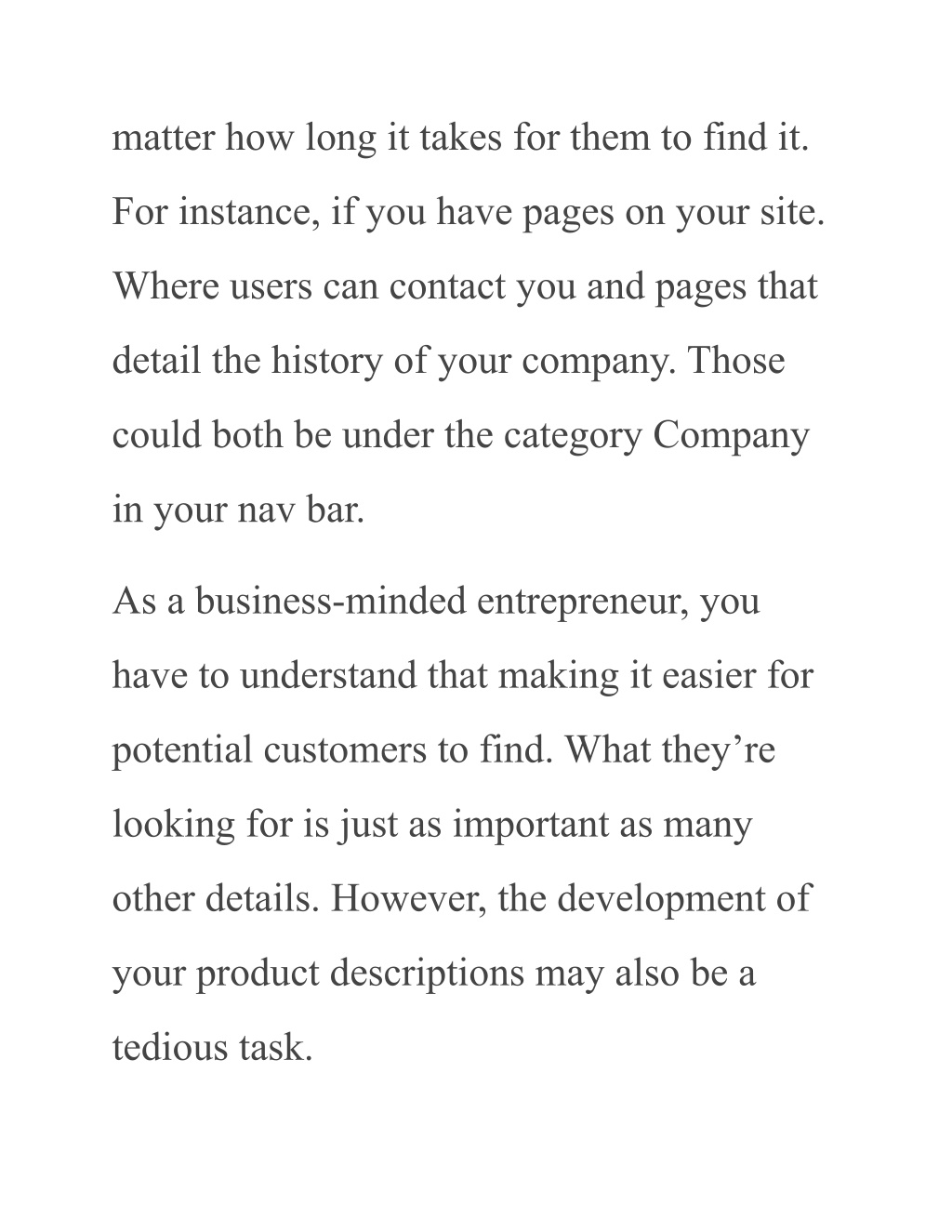 matter how long it takes for them to find it. For instance, if you have pages on your site. Where users can contact you and pages that detail the history of your company. Those could both be under the category Company in your nav bar.

As a business-minded entrepreneur, you have to understand that making it easier for potential customers to find. What they’re looking for is just as important as many other details. However, the development of your product descriptions may also be a tedious task.